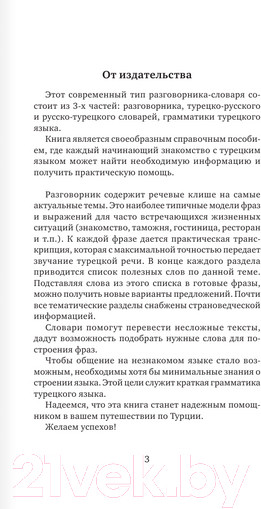 От издательства

Этот современный тип разговорника-словаря состоит из 3-х частей: разговорника, турецко-русского и русско-турецкого словарей, грамматики турецкого языка.

Книга является своеобразным справочным пособием, где каждый начинающий знакомство с турецким языком может найти необходимую информацию и получить практическую помощь.

Разговорник содержит речевые клише на самые актуальные темы. Это наиболее типичные модели фраз и выражений для часто встречающихся жизненных ситуаций (знакомство, таможня, гостиница, ресторан и т.п.). К каждой фразе дается практическая транскрипция, которая с максимальной точностью передает звучание турецкой речи. В конце каждого раздела приводится список полезных слов по данной теме. Подставляя слова из этого списка в готовые фразы, можно получить новые варианты предложений. Почти все тематические разделы снабжены страноведческой информацией.

Словари помогут перевести несложные тексты, дадут возможность подобрать нужные слова для построения фраз.

Чтобы общение на незнакомом языке стало возможным, необходимы хотя бы минимальные знания о строении языка. Этой цели служит краткая грамматика турецкого языка.

Надеемся, что эта книга станет надежным помощником в вашем путешествии по Турции.

Желаем успехов!

3

21vek.by